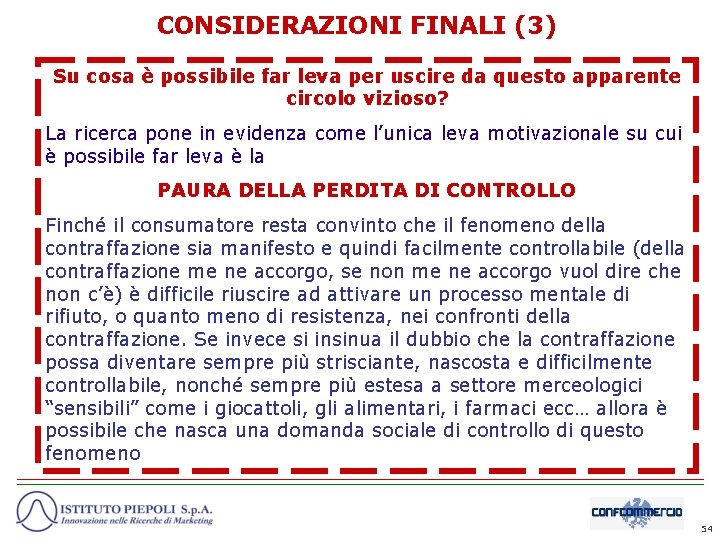 CONSIDERAZIONI FINALI (3)

Su cosa è possibile far leva per uscire da questo apparente circolo vizioso?

La ricerca pone in evidenza come l'unica leva motivazionale su cui è possibile far leva è la

PAURA DELLA PERDITA DI CONTROLLO

Finché il consumatore resta convinto che il fenomeno della contraffazione sia manifesto e quindi facilmente controllabile (della contraffazione me ne accorgo, se non me ne accorgo vuol dire che non c'è) è difficile riuscire ad attivare un processo mentale di rifiuto, o quanto meno di resistenza, nei confronti della contraffazione. Se invece si insinua il dubbio che la contraffazione possa diventare sempre più strisciante, nascosta e difficilmente controllabile, nonché sempre più estesa a settore merceologici "sensibili" come i giocattoli, gli alimentari, i farmaci ecc… allora è possibile che nasca una domanda sociale di controllo di questo fenomeno

ISTITUTO PIEPOLI S.p.A.
Innovazione nelle Ricerche di Marketing

CONFCOMMERCIO

54